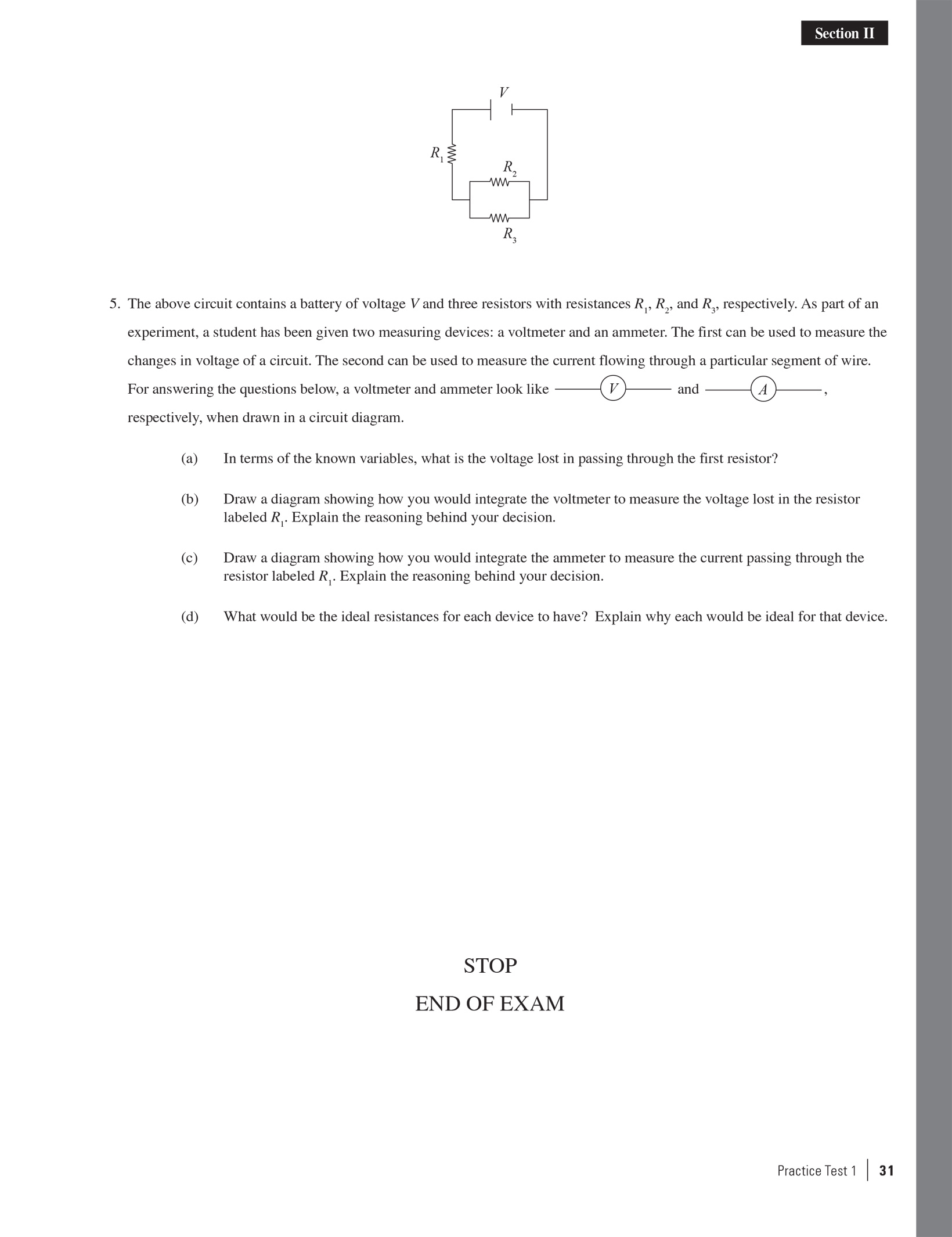 Section II

$V$

$R_1$

$R_2$

$R_3$

5. The above circuit contains a battery of voltage $V$ and three resistors with resistances $R_1$, $R_2$, and $R_3$, respectively. As part of an experiment, a student has been given two measuring devices: a voltmeter and an ammeter. The first can be used to measure the changes in voltage of a circuit. The second can be used to measure the current flowing through a particular segment of wire. For answering the questions below, a voltmeter and ammeter look like $V$ and $A$, respectively, when drawn in a circuit diagram.

(a) In terms of the known variables, what is the voltage lost in passing through the first resistor?

(b) Draw a diagram showing how you would integrate the voltmeter to measure the voltage lost in the resistor labeled $R_1$. Explain the reasoning behind your decision.

(c) Draw a diagram showing how you would integrate the ammeter to measure the current passing through the resistor labeled $R_1$. Explain the reasoning behind your decision.

(d) What would be the ideal resistances for each device to have? Explain why each would be ideal for that device.

STOP

END OF EXAM

Practice Test 1 | 31